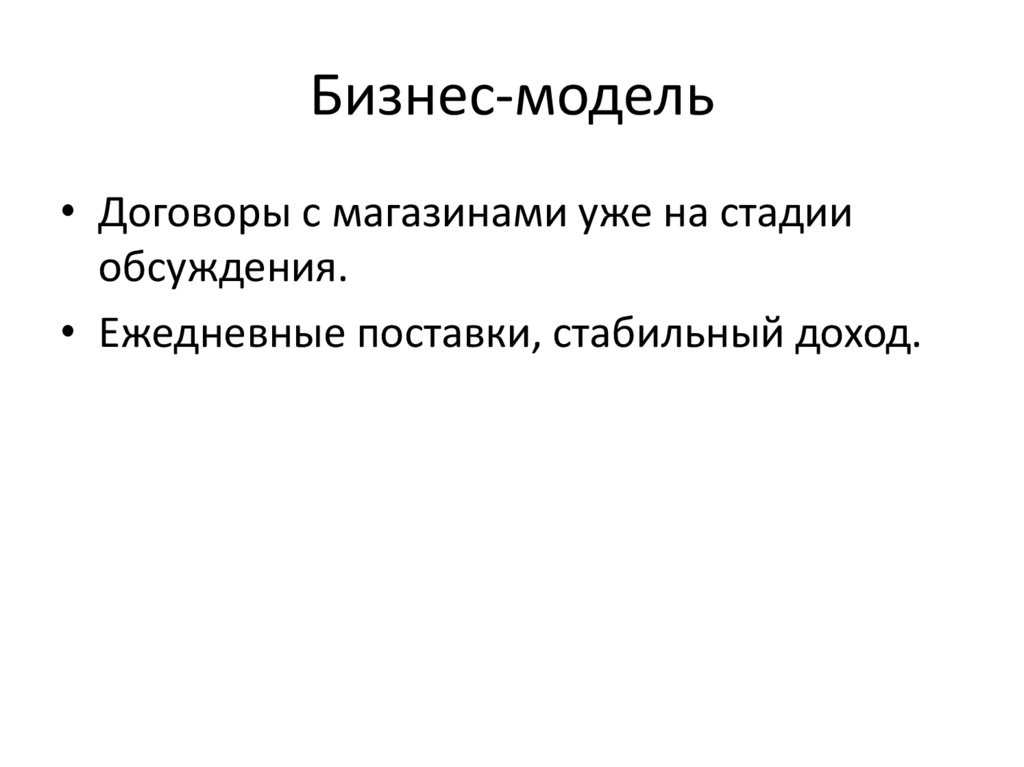 Бизнес-модель

• Договоры с магазинами уже на стадии обсуждения.
• Ежедневные поставки, стабильный доход.